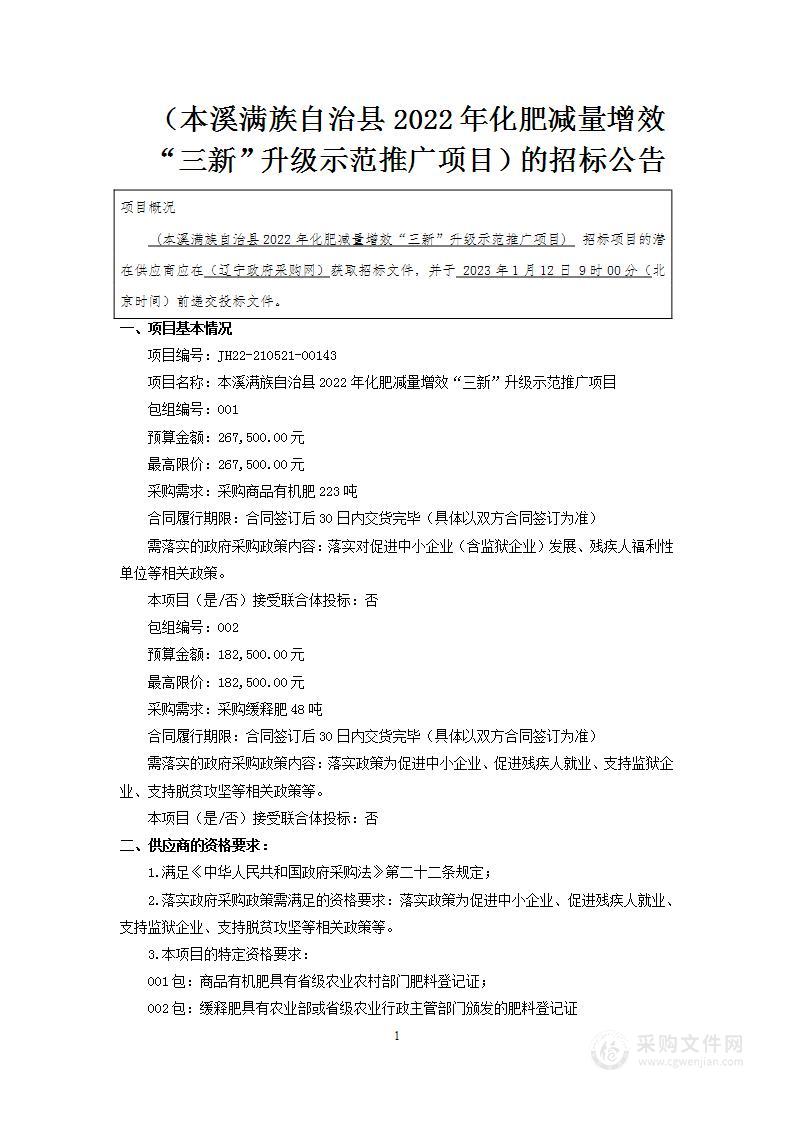 （本溪满族自治县 2022 年化肥减量增效“三新”升级示范推广项目）的招标公告

项目概况

（本溪满族自治县 2022 年化肥减量增效“三新”升级示范推广项目） 招标项目的潜在供应商应在（辽宁政府采购网）获取招标文件，并于 2023 年 1 月 12 日 9 时 00 分（北京时间）前递交投标文件。

一、项目基本情况

项目编号：JH22-210521-00143

项目名称：本溪满族自治县 2022 年化肥减量增效“三新”升级示范推广项目

包组编号：001

预算金额：267,500.00 元

最高限价：267,500.00 元

采购需求：采购商品有机肥 223 吨

合同履行期限：合同签订后 30 日内交货完毕（具体以双方合同签订为准）

需落实的政府采购政策内容：落实对促进中小企业（含监狱企业）发展、残疾人福利性单位等相关政策。

本项目（是/否）接受联合体投标：否

包组编号：002

预算金额：182,500.00 元

最高限价：182,500.00 元

采购需求：采购缓释肥 48 吨

合同履行期限：合同签订后 30 日内交货完毕（具体以双方合同签订为准）

需落实的政府采购政策内容：落实政策为促进中小企业、促进残疾人就业、支持监狱企业、支持脱贫攻坚等相关政策等。

本项目（是/否）接受联合体投标：否

二、供应商的资格要求：

1.满足《中华人民共和国政府采购法》第二十二条规定；

2.落实政府采购政策需满足的资格要求：落实政策为促进中小企业、促进残疾人就业、支持监狱企业、支持脱贫攻坚等相关政策等。

3.本项目的特定资格要求：

001 包：商品有机肥具有省级农业农村部门肥料登记证；

002 包：缓释肥具有农业部或省级农业行政主管部门颁发的肥料登记证

1

采购文件网
www.cgwenjian.com